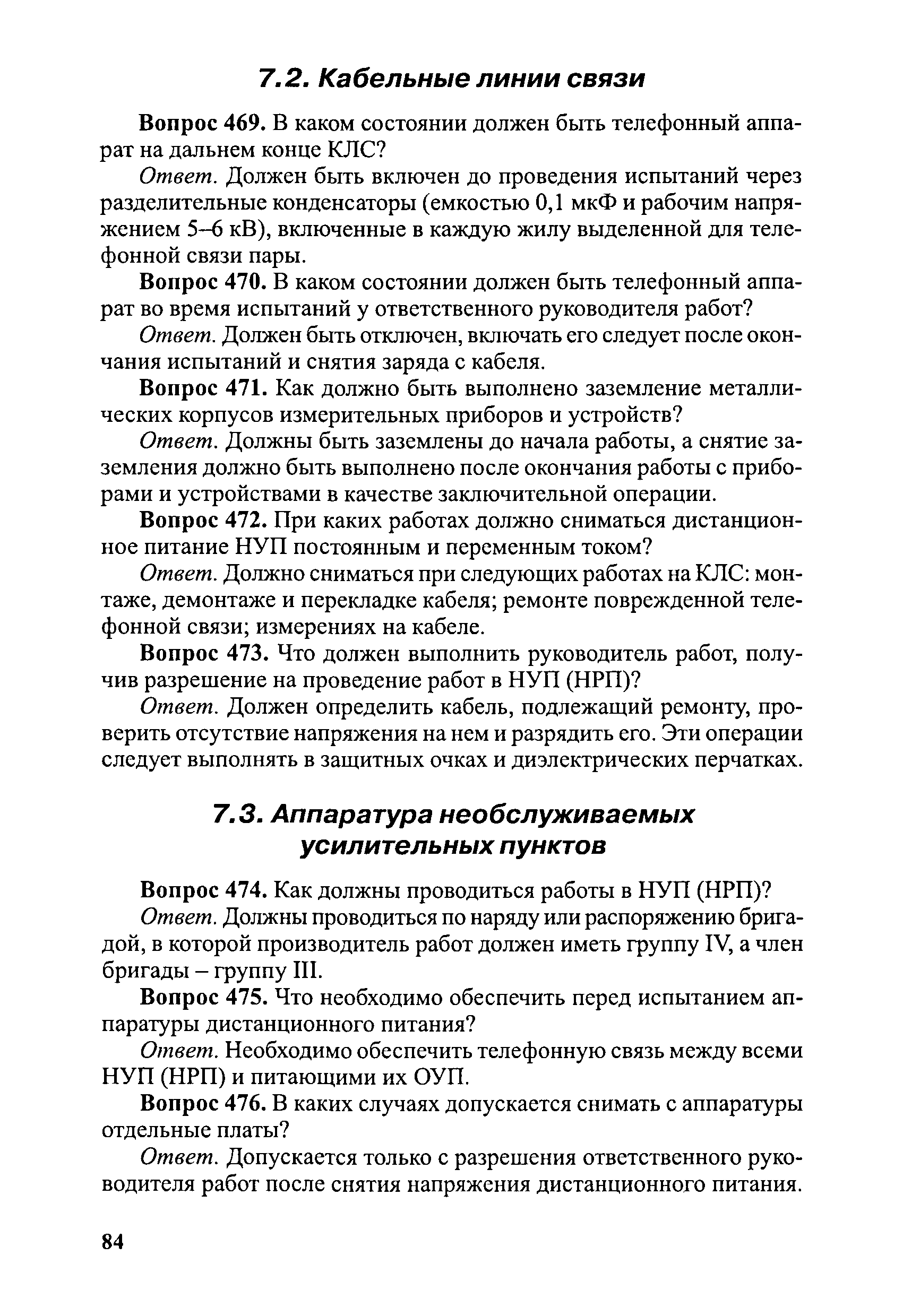 7.2. Кабельные линии связи

Вопрос 469. В каком состоянии должен быть телефонный аппарат на дальнем конце КЛС?

Ответ. Должен быть включен до проведения испытаний через разделительные конденсаторы (емкостью 0,1 мкФ и рабочим напряжением 5–6 кВ), включенные в каждую жилу выделенной для телефонной связи пары.

Вопрос 470. В каком состоянии должен быть телефонный аппарат во время испытаний у ответственного руководителя работ?

Ответ. Должен быть отключен, включать его следует после окончания испытаний и снятия заряда с кабеля.

Вопрос 471. Как должно быть выполнено заземление металлических корпусов измерительных приборов и устройств?

Ответ. Должны быть заземлены до начала работы, а снятие заземления должно быть выполнено после окончания работы с приборами и устройствами в качестве заключительной операции.

Вопрос 472. При каких работах должно сниматься дистанционное питание НУП постоянным и переменным током?

Ответ. Должно сниматься при следующих работах на КЛС: монтаже, демонтаже и перекладке кабеля; ремонте поврежденной телефонной связи; измерениях на кабеле.

Вопрос 473. Что должен выполнить руководитель работ, получив разрешение на проведение работ в НУП (НРП)?

Ответ. Должен определить кабель, подлежащий ремонту, проверить отсутствие напряжения на нем и разрядить его. Эти операции следует выполнять в защитных очках и диэлектрических перчатках.

7.3. Аппаратура необслуживаемых усилительных пунктов

Вопрос 474. Как должны проводиться работы в НУП (НРП)?

Ответ. Должны проводиться по наряду или распоряжению бригадой, в которой производитель работ должен иметь группу IV, а член бригады – группу III.

Вопрос 475. Что необходимо обеспечить перед испытанием аппаратуры дистанционного питания?

Ответ. Необходимо обеспечить телефонную связь между всеми НУП (НРП) и питающими их ОУП.

Вопрос 476. В каких случаях допускается снимать с аппаратуры отдельные платы?

Ответ. Допускается только с разрешения ответственного руководителя работ после снятия напряжения дистанционного питания.

84